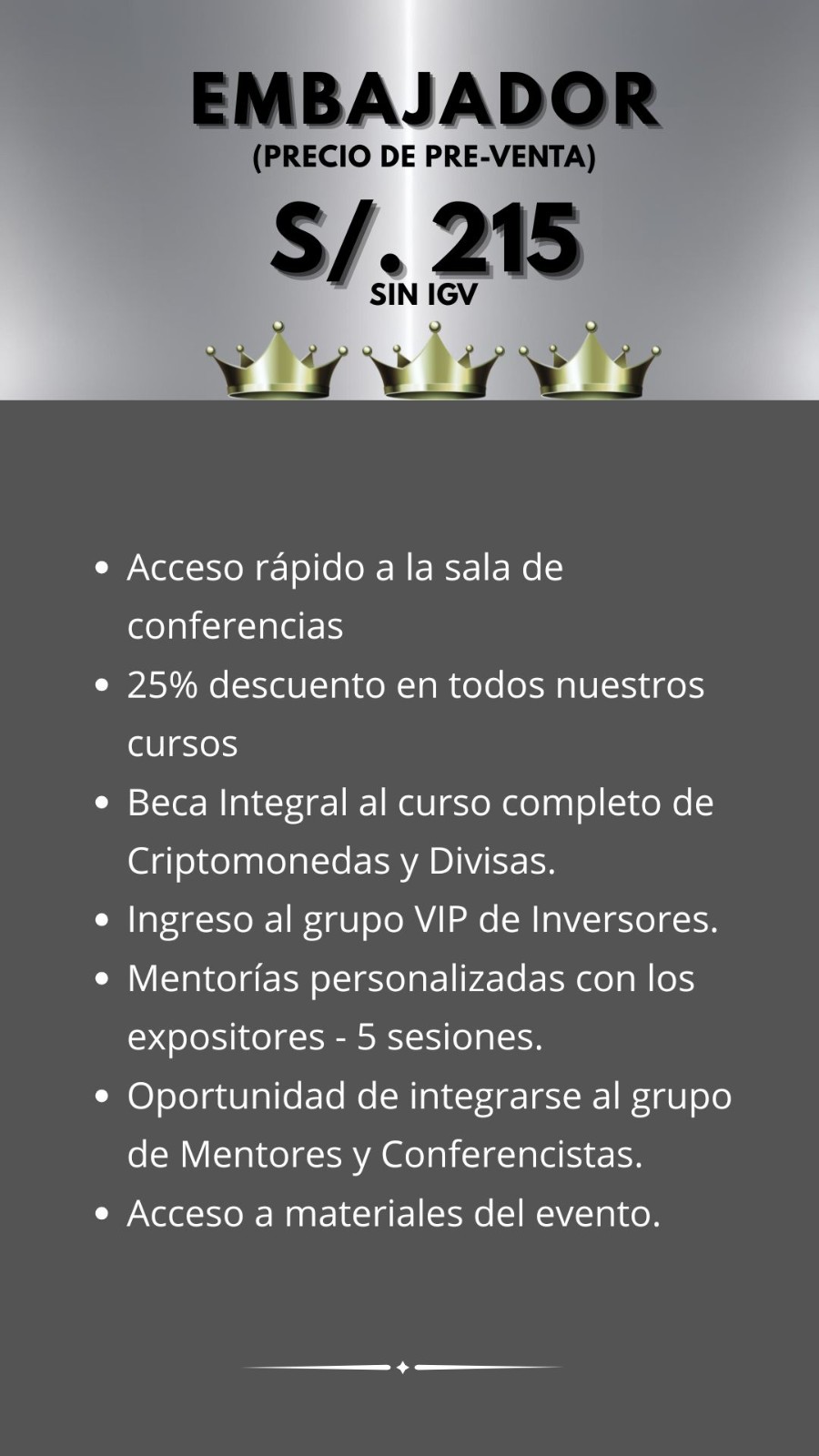 EMBAJADOR
(PRECIO DE PRE-VENTA)

S/. 215
SIN IGV

- Acceso rápido a la sala de conferencias
- 25% descuento en todos nuestros cursos
- Beca Integral al curso completo de Criptomonedas y Divisas.
- Ingreso al grupo VIP de Inversores.
- Mentorías personalizadas con los expositores - 5 sesiones.
- Oportunidad de integrarse al grupo de Mentores y Conferencistas.
- Acceso a materiales del evento.